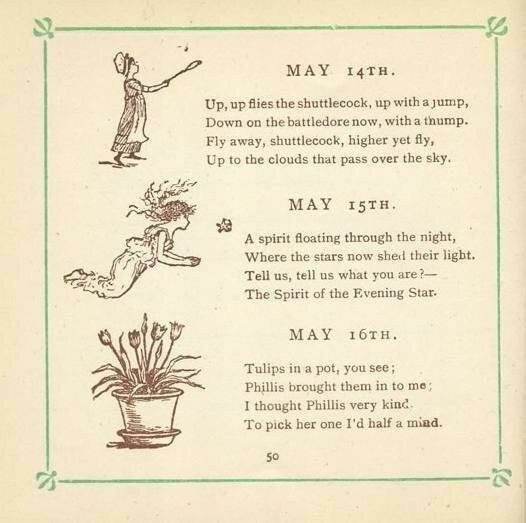 MAY 14TH.

Up, up flies the shuttlecock, up with a jump,
Down on the battledore now, with a thump.
Fly away, shuttlecock, higher yet fly,
Up to the clouds that pass over the sky.

MAY 15TH.

A spirit floating through the night,
Where the stars now shed their light.
Tell us, tell us what you are?—
The Spirit of the Evening Star.

MAY 16TH.

Tulips in a pot, you see;
Phillis brought them in to me;
I thought Phillis very kind.
To pick her one I'd half a mind.

50